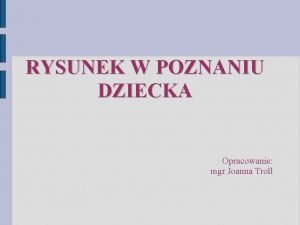 RYSUNEK W POZNANIU DZIECKA

Opracowanie:
mgr Joanna Troll